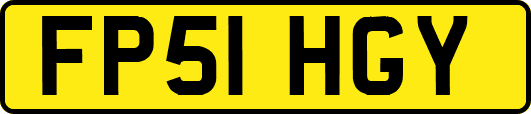 FP51 HGY